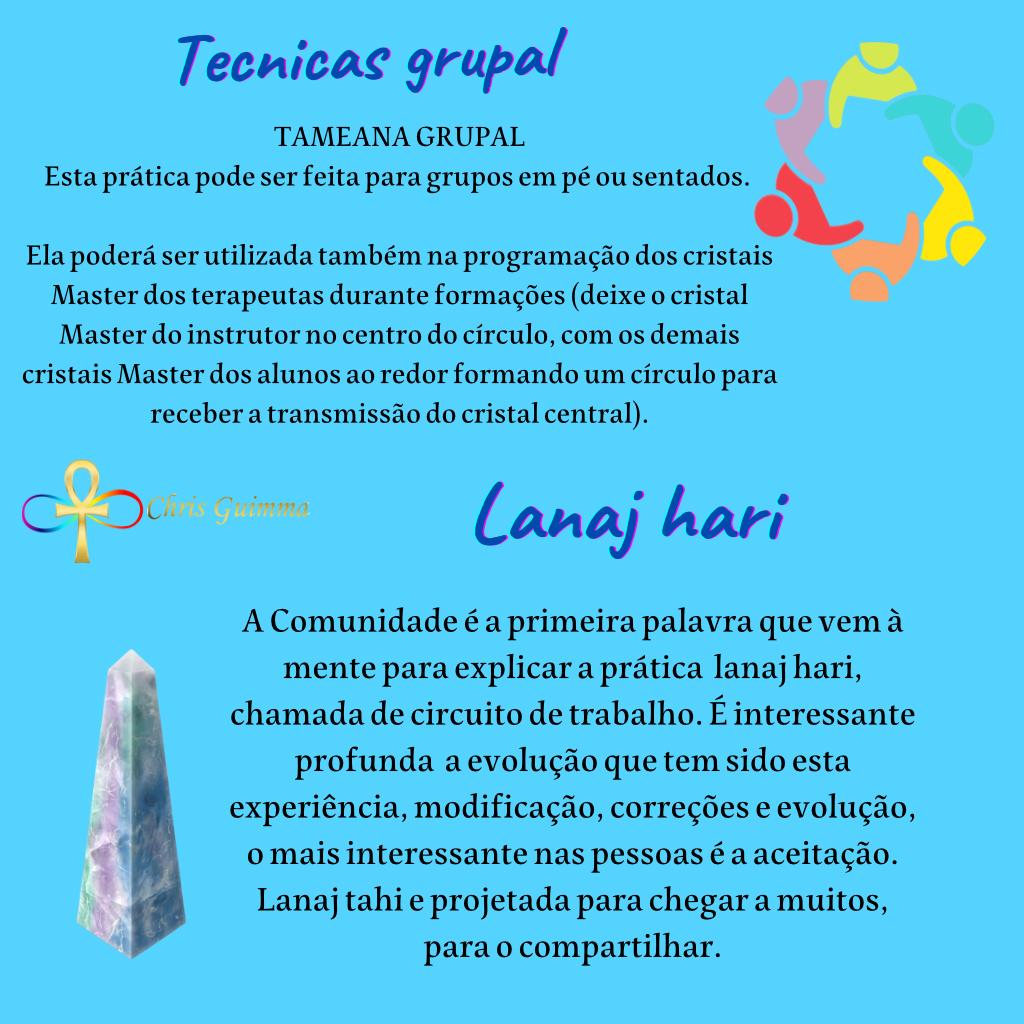 Tecnicas grupal

TAMEANA GRUPAL
Esta prática pode ser feita para grupos em pé ou sentados.

Ela poderá ser utilizada também na programação dos cristais Master dos terapeutas durante formações (deixe o cristal Master do instrutor no centro do círculo, com os demais cristais Master dos alunos ao redor formando um círculo para receber a transmissão do cristal central).

Chris Guimma

Lanaj hari

A Comunidade é a primeira palavra que vem à mente para explicar a prática lanaj hari, chamada de circuito de trabalho. É interessante profunda a evolução que tem sido esta experiência, modificação, correções e evolução, o mais interessante nas pessoas é a aceitação. Lanaj tahi e projetada para chegar a muitos, para o compartilhar.